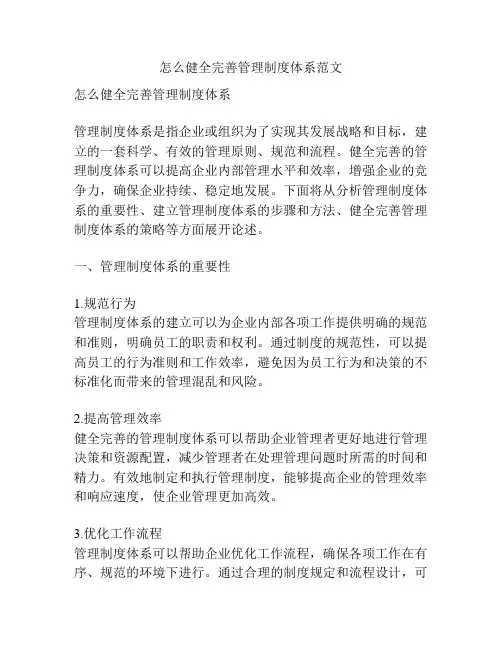 怎么健全完善管理制度体系范文

怎么健全完善管理制度体系

管理制度体系是指企业或组织为了实现其发展战略和目标，建立的一套科学、有效的管理原则、规范和流程。健全完善的管理制度体系可以提高企业内部管理水平和效率，增强企业的竞争力，确保企业持续、稳定地发展。下面将从分析管理制度体系的重要性、建立管理制度体系的步骤和方法、健全完善管理制度体系的策略等方面展开论述。

一、管理制度体系的重要性

1.规范行为
管理制度体系的建立可以为企业内部各项工作提供明确的规范和准则，明确员工的职责和权利。通过制度的规范性，可以提高员工的行为准则和工作效率，避免因为员工行为和决策的不标准化而带来的管理混乱和风险。

2.提高管理效率
健全完善的管理制度体系可以帮助企业管理者更好地进行管理决策和资源配置，减少管理者在处理管理问题时所需的时间和精力。有效地制定和执行管理制度，能够提高企业的管理效率和响应速度，使企业管理更加高效。

3.优化工作流程
管理制度体系可以帮助企业优化工作流程，确保各项工作在有序、规范的环境下进行。通过合理的制度规定和流程设计，可